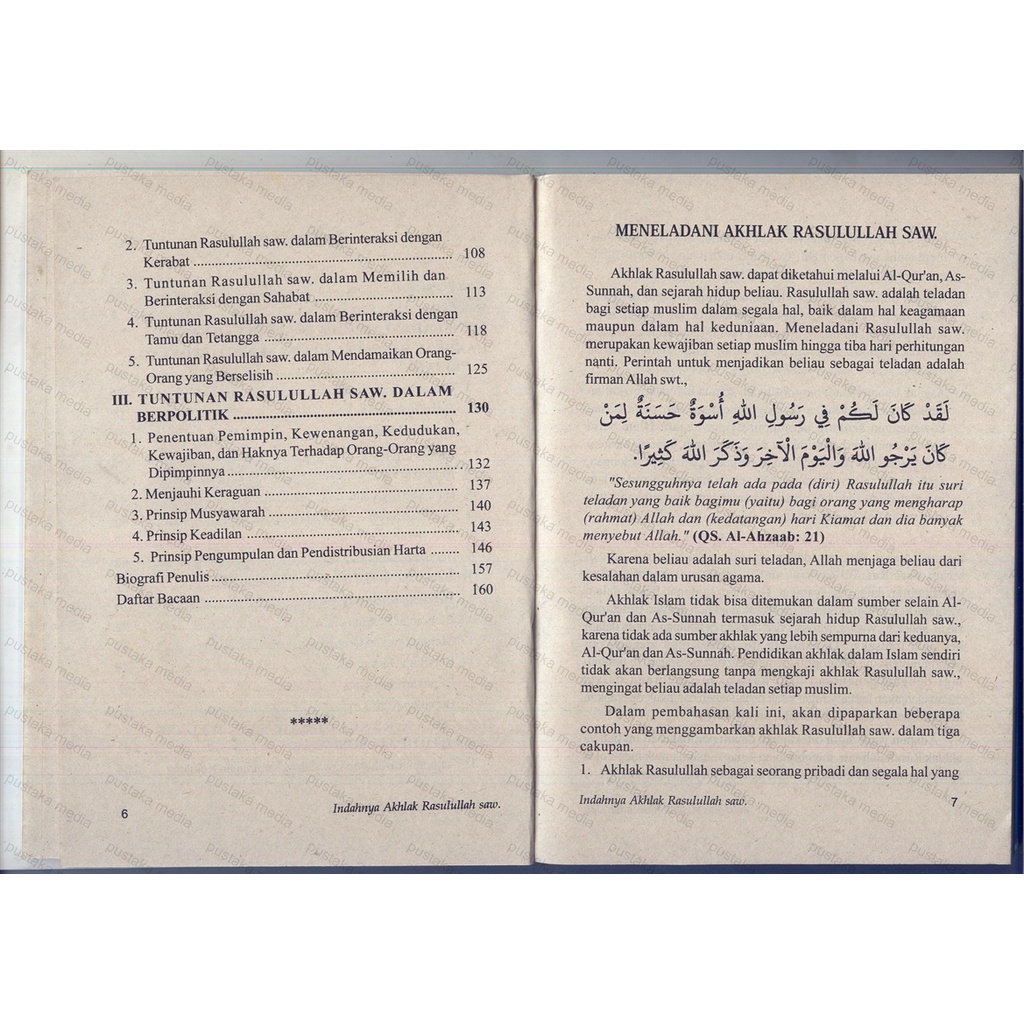 2. Tuntunan Rasulullah saw. dalam Berinteraksi dengan Kerabat 108

3. Tuntunan Rasulullah saw. dalam Memilih dan Berinteraksi dengan Sahabat 113

4. Tuntunan Rasulullah saw. dalam Berinteraksi dengan Tamu dan Tetangga 118

5. Tuntunan Rasulullah saw. dalam Mendamaikan Orang-Orang yang Berselisih 125

III. TUNTUNAN RASULULLAH SAW. DALAM BERPOLITIK 130

1. Penentuan Pemimpin, Kewenangan, Kedudukan, Kewajiban, dan Haknya Terhadap Orang-Orang yang Dipimpinnya 132

2. Menjauhi Keraguan 137

3. Prinsip Musyawarah 140

4. Prinsip Keadilan 143

5. Prinsip Pengumpulan dan Pendistribusian Harta 146

Biografi Penulis 157

Daftar Bacaan 160

*****

6 Indahnya Akhlak Rasulullah saw.

MENELADANI AKHLAK RASULULLAH SAW.

Akhlak Rasulullah saw. dapat diketahui melalui Al-Qur'an, As-Sunnah, dan sejarah hidup beliau. Rasulullah saw. adalah teladan bagi setiap muslim dalam segala hal, baik dalam hal keagamaan maupun dalam hal keduniaan. Meneladani Rasulullah saw. merupakan kewajiban setiap muslim hingga tiba hari perhitungan nanti. Perintah untuk menjadikan beliau sebagai teladan adalah firman Allah swt.,

لَقَدْ كَانَ لَكُمْ فِي رَسُولِ اللهِ أُسْوَةٌ حَسَنَةٌ لِمَنْ كَانَ يَرْجُو اللهَ وَالْيَوْمَ الْآخِرَ وَذَكَرَ اللهَ كَثِيرًا.

"Sesungguhnya telah ada pada (diri) Rasulullah itu suri teladan yang baik bagimu (yaitu) bagi orang yang mengharap (rahmat) Allah dan (kedatangan) hari Kiamat dan dia banyak menyebut Allah." (QS. Al-Ahzaab: 21)

Karena beliau adalah suri teladan, Allah menjaga beliau dari kesalahan dalam urusan agama.

Akhlak Islam tidak bisa ditemukan dalam sumber selain Al-Qur'an dan As-Sunnah termasuk sejarah hidup Rasulullah saw., karena tidak ada sumber akhlak yang lebih sempurna dari keduanya, Al-Qur'an dan As-Sunnah. Pendidikan akhlak dalam Islam sendiri tidak akan berlangsung tanpa mengkaji akhlak Rasulullah saw., mengingat beliau adalah teladan setiap muslim.

Dalam pembahasan kali ini, akan dipaparkan beberapa contoh yang menggambarkan akhlak Rasulullah saw. dalam tiga cakupan.

1. Akhlak Rasulullah sebagai seorang pribadi dan segala hal yang

Indahnya Akhlak Rasulullah saw. 7

pustaka media